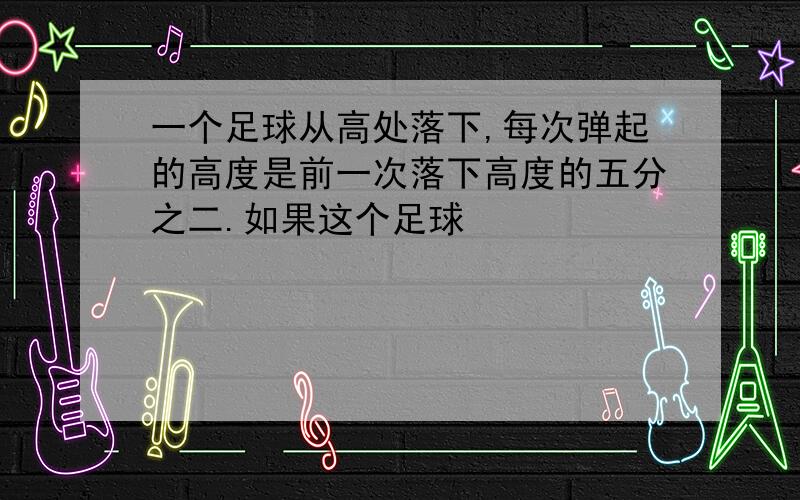 一个足球从高处落下,每次弹起的高度是前一次落下高度的五分之二.如果这个足球